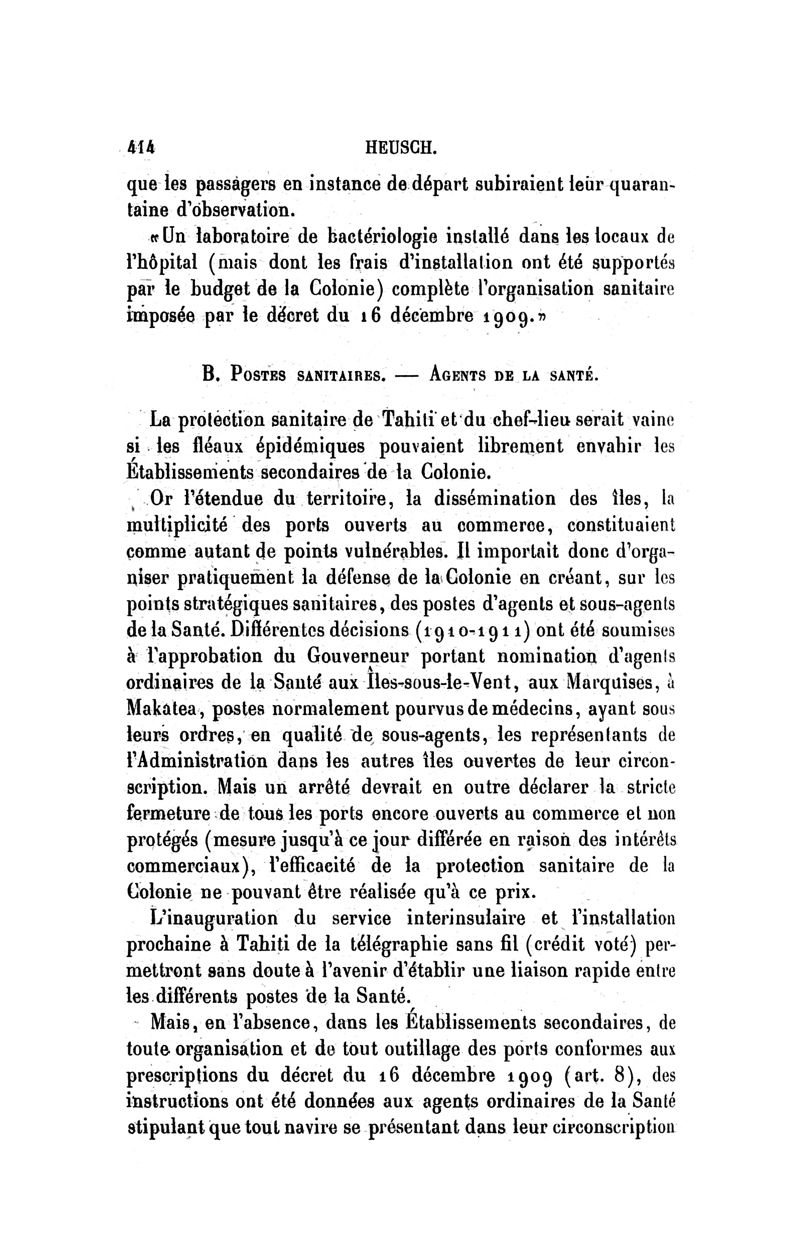 414 HEUSCH.

que les passagers en instance de départ subiraient leur quarantaine d'observation.

«Un laboratoire de bactériologie installé dans les locaux de l'hôpital (mais dont les frais d'installation ont été supportés par le budget de la Colonie) complète l'organisation sanitaire imposée par le décret du 16 décembre 1909.»

B. Postes sanitaires. — Agents de la santé.

La protection sanitaire de Tahiti et du chef-lieu serait vaine si les fléaux épidémiques pouvaient librement envahir les Établissements secondaires de la Colonie.

Or l'étendue du territoire, la dissémination des îles, la multiplicité des ports ouverts au commerce, constituaient comme autant de points vulnérables. Il importait donc d'organiser pratiquement la défense de la Colonie en créant, sur les points stratégiques sanitaires, des postes d'agents et sous-agents de la Santé. Différentes décisions (1910-1911) ont été soumises à l'approbation du Gouverneur portant nomination d'agents ordinaires de la Santé aux Îles-sous-le-Vent, aux Marquises, à Makatea, postes normalement pourvus de médecins, ayant sous leurs ordres, en qualité de sous-agents, les représentants de l'Administration dans les autres îles ouvertes de leur circonscription. Mais un arrêté devrait en outre déclarer la stricte fermeture de tous les ports encore ouverts au commerce et non protégés (mesure jusqu'à ce jour différée en raison des intérêts commerciaux), l'efficacité de la protection sanitaire de la Colonie ne pouvant être réalisée qu'à ce prix.

L'inauguration du service interinsulaire et l'installation prochaine à Tahiti de la télégraphie sans fil (crédit voté) permettront sans doute à l'avenir d'établir une liaison rapide entre les différents postes de la Santé.

Mais, en l'absence, dans les Établissements secondaires, de toute organisation et de tout outillage des ports conformes aux prescriptions du décret du 16 décembre 1909 (art. 8), des instructions ont été données aux agents ordinaires de la Santé stipulant que tout navire se présentant dans leur circonscription